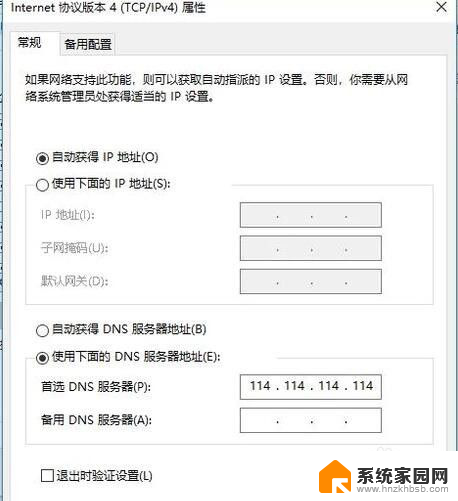 Internet 协议版本 4 (TCP/IPv4) 属性

常规 备用配置

如果网络支持此功能，则可以获取自动指派的 IP 设置。否则，你需要从网络系统管理员处获得适当的 IP 设置。

自动获得 IP 地址(O)

使用下面的 IP 地址(S):

IP 地址(I): . . .

子网掩码(U): . . .

默认网关(D): . . .

自动获得 DNS 服务器地址(B)

使用下面的 DNS 服务器地址(E):

首选 DNS 服务器(P): 114 . 114 . 114 . 114

备用 DNS 服务器(A): . . .

退出时验证设置(L)

系统家园网
www.hnzkhbsb.com